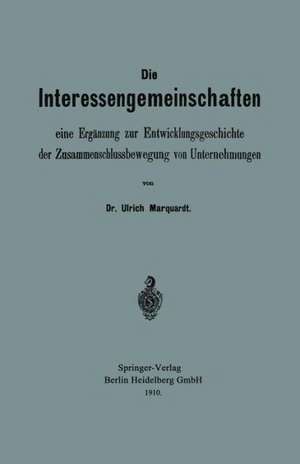 Die
Interessengemeinschaften
eine Ergänzung zur Entwicklungsgeschichte der Zusammenschlussbewegung von Unternehmungen

von

Dr. Ulrich Marquardt.

Springer-Verlag
Berlin Heidelberg GmbH
1910.